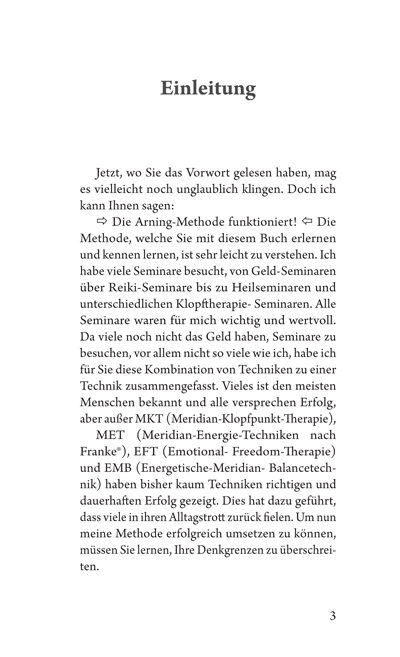 Einleitung

Jetzt, wo Sie das Vorwort gelesen haben, mag es vielleicht noch unglaublich klingen. Doch ich kann Ihnen sagen:

⇨ Die Arning-Methode funktioniert! ⇦ Die Methode, welche Sie mit diesem Buch erlernen und kennen lernen, ist sehr leicht zu verstehen. Ich habe viele Seminare besucht, von Geld-Seminaren über Reiki-Seminare bis zu Heilseminaren und unterschiedlichen Klopftherapie- Seminaren. Alle Seminare waren für mich wichtig und wertvoll. Da viele noch nicht das Geld haben, Seminare zu besuchen, vor allem nicht so viele wie ich, habe ich für Sie diese Kombination von Techniken zu einer Technik zusammengefasst. Vieles ist den meisten Menschen bekannt und alle versprechen Erfolg, aber außer MKT (Meridian-Klopfpunkt-Therapie),

MET (Meridian-Energie-Techniken nach Franke®), EFT (Emotional- Freedom-Therapie) und EMB (Energetische-Meridian- Balancetechnik) haben bisher kaum Techniken richtigen und dauerhaften Erfolg gezeigt. Dies hat dazu geführt, dass viele in ihren Alltagstrott zurück fielen. Um nun meine Methode erfolgreich umsetzen zu können, müssen Sie lernen, Ihre Denkgrenzen zu überschreiten.

3